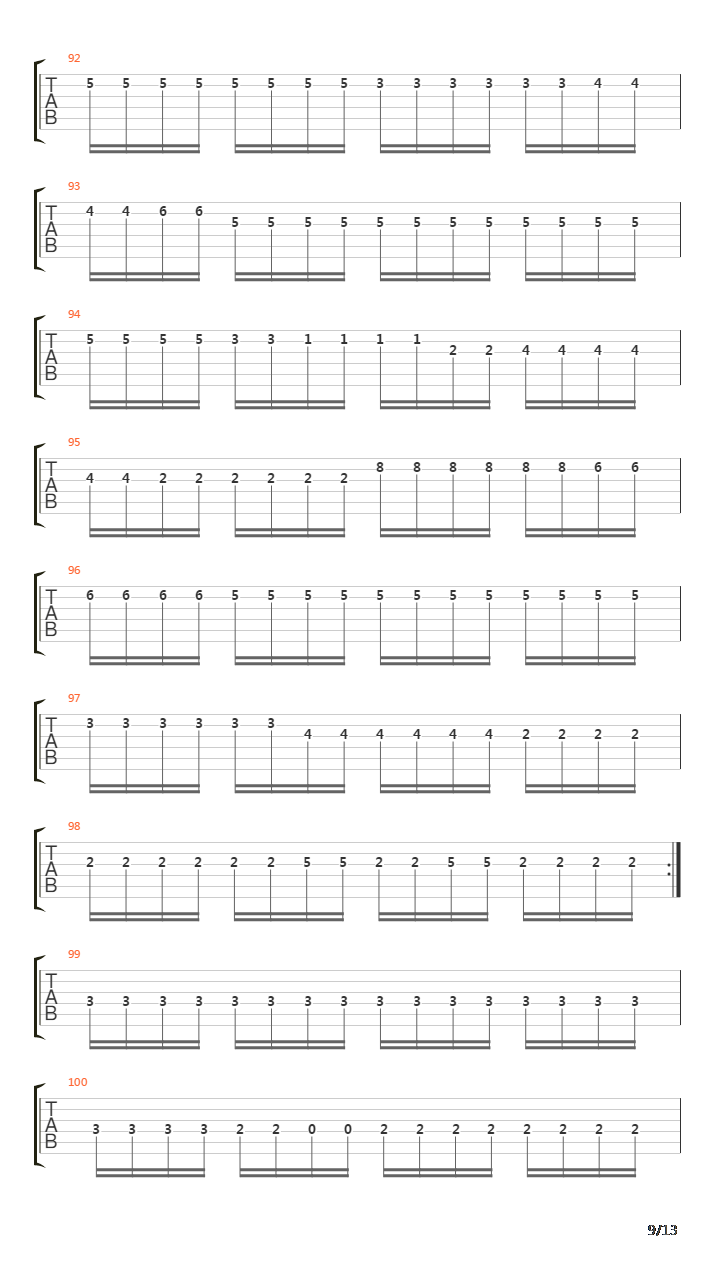 92
T
A
B
5 5 5 5 5 5 5 5 3 3 3 3 3 3 4 4

93
T
A
B
4 4 6 6 5 5 5 5 5 5 5 5 5 5 5 5

94
T
A
B
5 5 5 5 3 3 1 1 1 1 2 2 4 4 4 4

95
T
A
B
4 4 2 2 2 2 2 2 8 8 8 8 8 8 6 6

96
T
A
B
6 6 6 6 5 5 5 5 5 5 5 5 5 5 5 5

97
T
A
B
3 3 3 3 3 3 4 4 4 4 4 4 2 2 2 2

98
T
A
B
2 2 2 2 2 2 5 5 2 2 5 5 2 2 2 2

99
T
A
B
3 3 3 3 3 3 3 3 3 3 3 3 3 3 3 3

100
T
A
B
3 3 3 3 2 2 0 0 2 2 2 2 2 2 2 2

9/13